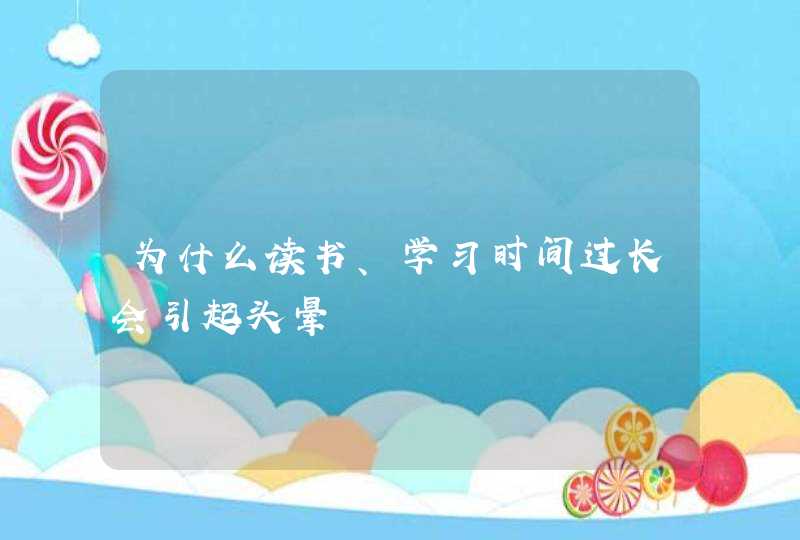 为什么读书、学习时间过长会引起头晕